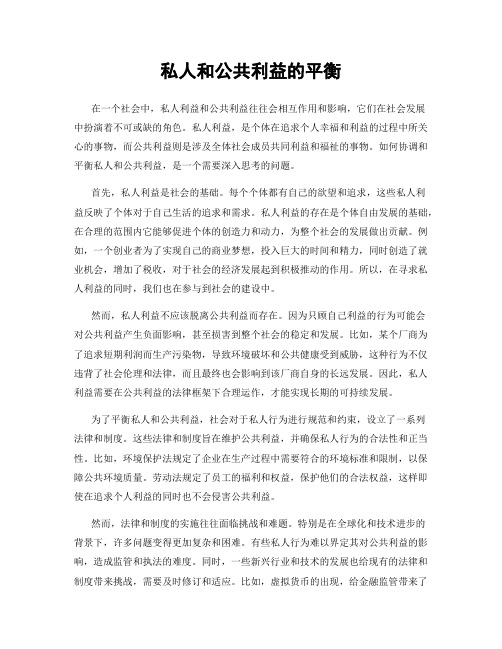 私人和公共利益的平衡

在一个社会中，私人利益和公共利益往往会相互作用和影响，它们在社会发展中扮演着不可或缺的角色。私人利益，是个体在追求个人幸福和利益的过程中所关心的事物，而公共利益则是涉及全体社会成员共同利益和福祉的事物。如何协调和平衡私人和公共利益，是一个需要深入思考的问题。

首先，私人利益是社会的基础。每个个体都有自己的欲望和追求，这些私人利益反映了个体对于自己生活的追求和需求。私人利益的存在是个体自由发展的基础，在合理的范围内它能够促进个体的创造力和动力，为整个社会的发展做出贡献。例如，一个创业者为了实现自己的商业梦想，投入巨大的时间和精力，同时创造了就业机会，增加了税收，对于社会的经济发展起到积极推动的作用。所以，在寻求私人利益的同时，我们也在参与到社会的建设中。

然而，私人利益不应该脱离公共利益而存在。因为只顾自己利益的行为可能会对公共利益产生负面影响，甚至损害到整个社会的稳定和发展。比如，某个厂商为了追求短期利润而生产污染物，导致环境破坏和公共健康受到威胁，这种行为不仅违背了社会伦理和法律，而且最终也会影响到该厂商自身的长远发展。因此，私人利益需要在公共利益的法律框架下合理运作，才能实现长期的可持续发展。

为了平衡私人和公共利益，社会对于私人行为进行规范和约束，设立了一系列法律和制度。这些法律和制度旨在维护公共利益，并确保私人行为的合法性和正当性。比如，环境保护法规定了企业在生产过程中需要符合的环境标准和限制，以保障公共环境质量。劳动法规定了员工的福利和权益，保护他们的合法权益，这样即使在追求个人利益的同时也不会侵害公共利益。

然而，法律和制度的实施往往面临挑战和难题。特别是在全球化和技术进步的背景下，许多问题变得更加复杂和困难。有些私人行为难以界定其对公共利益的影响，造成监管和执法的难度。同时，一些新兴行业和技术的发展也给现有的法律和制度带来挑战，需要及时修订和适应。比如，虚拟货币的出现，给金融监管带来了